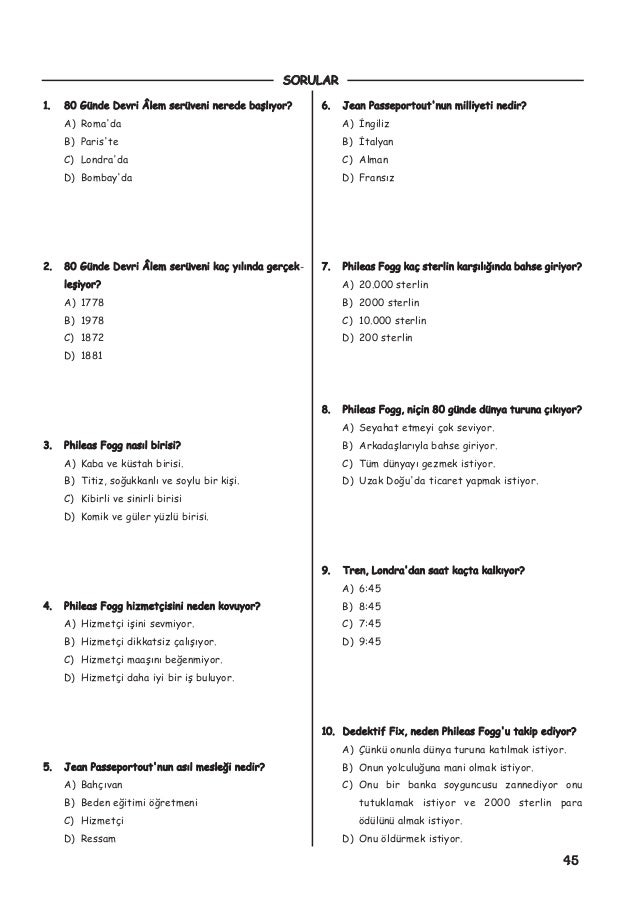 SORULAR

1. 80 Günde Devri Âlem serüveni nerede başlıyor?
A) Roma'da
B) Paris'te
C) Londra'da
D) Bombay'da

2. 80 Günde Devri Âlem serüveni kaç yılında gerçekleşiyor?
A) 1778
B) 1978
C) 1872
D) 1881

3. Phileas Fogg nasıl birisi?
A) Kaba ve küstah birisi.
B) Titiz, soğukkanlı ve soylu bir kişi.
C) Kibirli ve sinirli birisi
D) Komik ve güler yüzlü birisi.

4. Phileas Fogg hizmetçisini neden kovuyor?
A) Hizmetçi işini sevmiyor.
B) Hizmetçi dikkatsiz çalışıyor.
C) Hizmetçi maaşını beğenmiyor.
D) Hizmetçi daha iyi bir iş buluyor.

5. Jean Passeportout'nun asıl mesleği nedir?
A) Bahçıvan
B) Beden eğitimi öğretmeni
C) Hizmetçi
D) Ressam

6. Jean Passeportout'nun milliyeti nedir?
A) İngiliz
B) İtalyan
C) Alman
D) Fransız

7. Phileas Fogg kaç sterlin karşılığında bahse giriyor?
A) 20.000 sterlin
B) 2000 sterlin
C) 10.000 sterlin
D) 200 sterlin

8. Phileas Fogg, niçin 80 günde dünya turuna çıkıyor?
A) Seyahat etmeyi çok seviyor.
B) Arkadaşlarıyla bahse giriyor.
C) Tüm dünyayı gezmek istiyor.
D) Uzak Doğu'da ticaret yapmak istiyor.

9. Tren, Londra'dan saat kaçta kalkıyor?
A) 6:45
B) 8:45
C) 7:45
D) 9:45

10. Dedektif Fix, neden Phileas Fogg'u takip ediyor?
A) Çünkü onunla dünya turuna katılmak istiyor.
B) Onun yolculuğuna mani olmak istiyor.
C) Onu bir banka soyguncusu zannediyor onu tutuklamak istiyor ve 2000 sterlin para ödülünü almak istiyor.
D) Onu öldürmek istiyor.

45